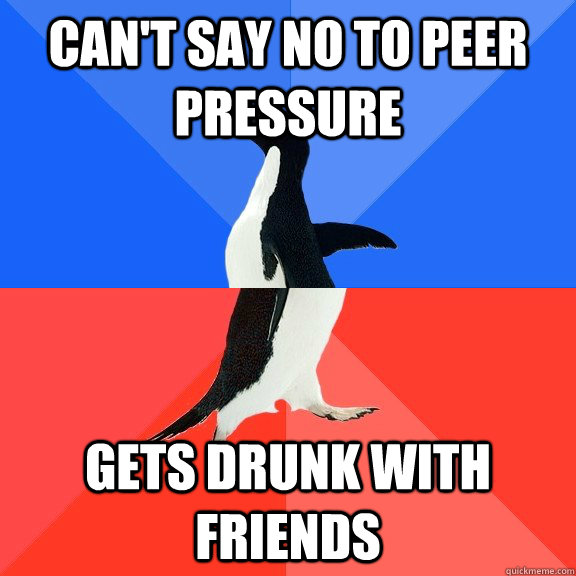 CAN'T SAY NO TO PEER PRESSURE

GETS DRUNK WITH FRIENDS

quickmeme.com